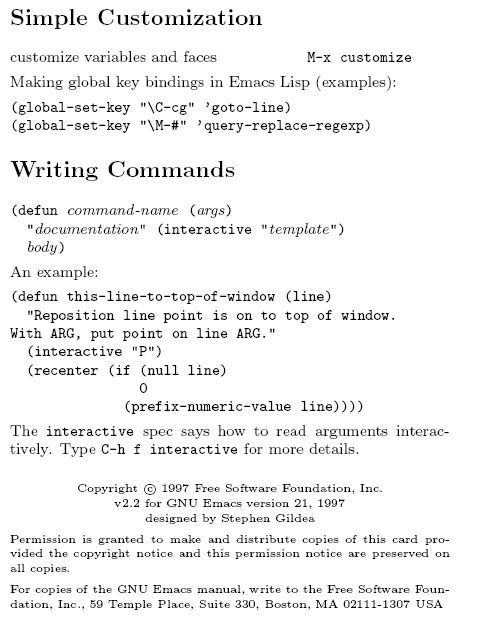 Simple Customization

customize variables and faces M-x customize

Making global key bindings in Emacs Lisp (examples):

(global-set-key "\C-cg" 'goto-line)
(global-set-key "\M-#" 'query-replace-regexp)

Writing Commands

(defun command-name (args)
  "documentation" (interactive "template")
  body)

An example:

(defun this-line-to-top-of-window (line)
  "Reposition line point is on to top of window.
With ARG, put point on line ARG."
  (interactive "P")
  (recenter (if (null line)
              0
            (prefix-numeric-value line))))

The interactive spec says how to read arguments interactively. Type C-h f interactive for more details.

Copyright © 1997 Free Software Foundation, Inc.
v2.2 for GNU Emacs version 21, 1997
designed by Stephen Gildea

Permission is granted to make and distribute copies of this card provided the copyright notice and this permission notice are preserved on all copies.

For copies of the GNU Emacs manual, write to the Free Software Foundation, Inc., 59 Temple Place, Suite 330, Boston, MA 02111-1307 USA